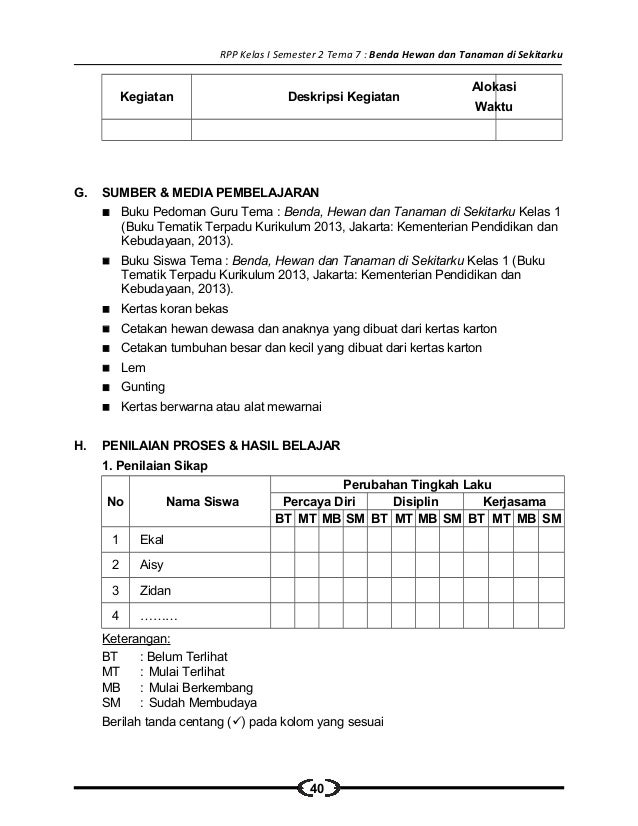 RPP Kelas I Semester 2 Tema 7 : Benda Hewan dan Tanaman di Sekitarku

| Kegiatan | Deskripsi Kegiatan | Alokasi Waktu |
|---|---|---|
| | | |

G. SUMBER & MEDIA PEMBELAJARAN

■ Buku Pedoman Guru Tema : Benda, Hewan dan Tanaman di Sekitarku Kelas 1 (Buku Tematik Terpadu Kurikulum 2013, Jakarta: Kementerian Pendidikan dan Kebudayaan, 2013).

■ Buku Siswa Tema : Benda, Hewan dan Tanaman di Sekitarku Kelas 1 (Buku Tematik Terpadu Kurikulum 2013, Jakarta: Kementerian Pendidikan dan Kebudayaan, 2013).

■ Kertas koran bekas

■ Cetakan hewan dewasa dan anaknya yang dibuat dari kertas karton

■ Cetakan tumbuhan besar dan kecil yang dibuat dari kertas karton

■ Lem

■ Gunting

■ Kertas berwarna atau alat mewarnai

H. PENILAIAN PROSES & HASIL BELAJAR

1. Penilaian Sikap

| No | Nama Siswa | Perubahan Tingkah Laku | | | | | | | | | | | |
|---|---|---|---|---|---|---|---|---|---|---|---|---|---|
| | | Percaya Diri | | | | Disiplin | | | | Kerjasama | | | |
| | | BT | MT | MB | SM | BT | MT | MB | SM | BT | MT | MB | SM |
| 1 | Ekal | | | | | | | | | | | | |
| 2 | Aisy | | | | | | | | | | | | |
| 3 | Zidan | | | | | | | | | | | | |
| 4 | ……… | | | | | | | | | | | | |

Keterangan:
BT : Belum Terlihat
MT : Mulai Terlihat
MB : Mulai Berkembang
SM : Sudah Membudaya

Berilah tanda centang (✓) pada kolom yang sesuai

40